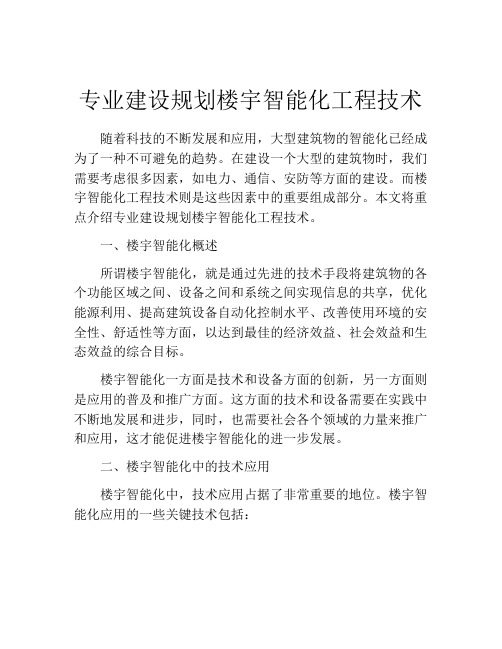 专业建设规划楼宇智能化工程技术

随着科技的不断发展和应用，大型建筑物的智能化已经成为了一种不可避免的趋势。在建设一个大型的建筑物时，我们需要考虑很多因素，如电力、通信、安防等方面的建设。而楼宇智能化工程技术则是这些因素中的重要组成部分。本文将重点介绍专业建设规划楼宇智能化工程技术。

一、楼宇智能化概述

所谓楼宇智能化，就是通过先进的技术手段将建筑物的各个功能区域之间、设备之间和系统之间实现信息的共享，优化能源利用、提高建筑设备自动化控制水平、改善使用环境的安全性、舒适性等方面，以达到最佳的经济效益、社会效益和生态效益的综合目标。

楼宇智能化一方面是技术和设备方面的创新，另一方面则是应用的普及和推广方面。这方面的技术和设备需要在实践中不断地发展和进步，同时，也需要社会各个领域的力量来推广和应用，这才能促进楼宇智能化的进一步发展。

二、楼宇智能化中的技术应用

楼宇智能化中，技术应用占据了非常重要的地位。楼宇智能化应用的一些关键技术包括：